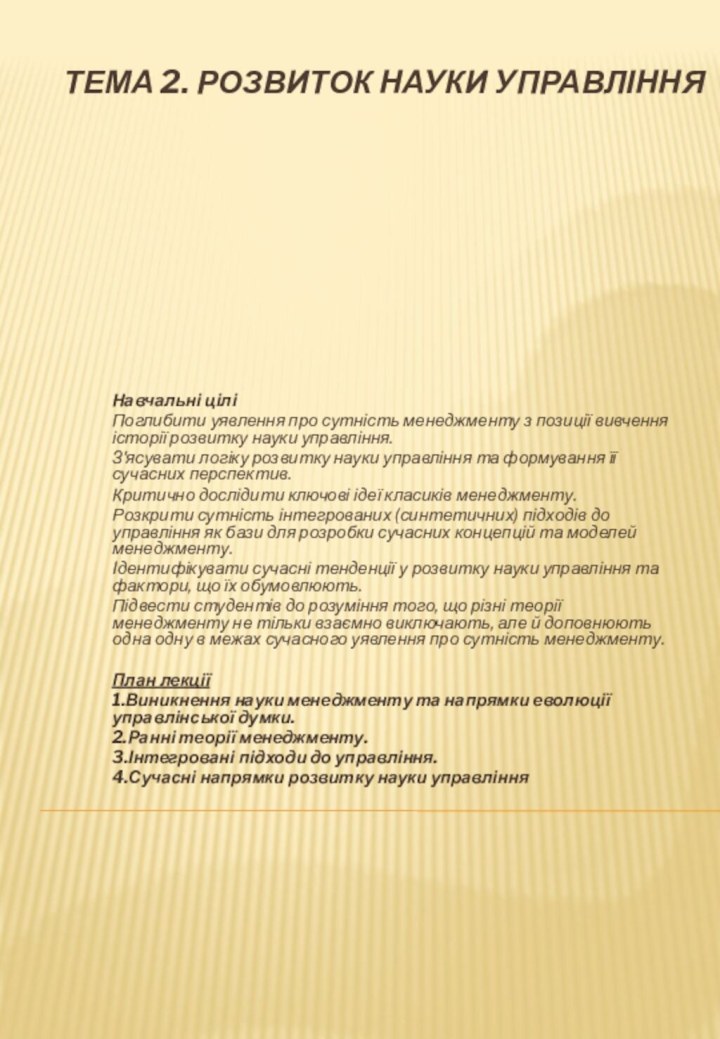 ТЕМА 2. РОЗВИТОК НАУКИ УПРАВЛІННЯ

Навчальні цілі

Поглибити уявлення про сутність менеджменту з позиції вивчення історії розвитку науки управління.

З'ясувати логіку розвитку науки управління та формування її сучасних перспектив.

Критично дослідити ключові ідеї класиків менеджменту.

Розкрити сутність інтегрованих (синтетичних) підходів до управління як бази для розробки сучасних концепцій та моделей менеджменту.

Ідентифікувати сучасні тенденції у розвитку науки управління та фактори, що їх обумовлюють.

Підвести студентів до розуміння того, що різні теорії менеджменту не тільки взаємно виключають, але й доповнюють одна одну в межах сучасного уявлення про сутність менеджменту.

План лекції

1.Виникнення науки менеджменту та напрямки еволюції управлінської думки.

2.Ранні теорії менеджменту.

3.Інтегровані підходи до управління.

4.Сучасні напрямки розвитку науки управління